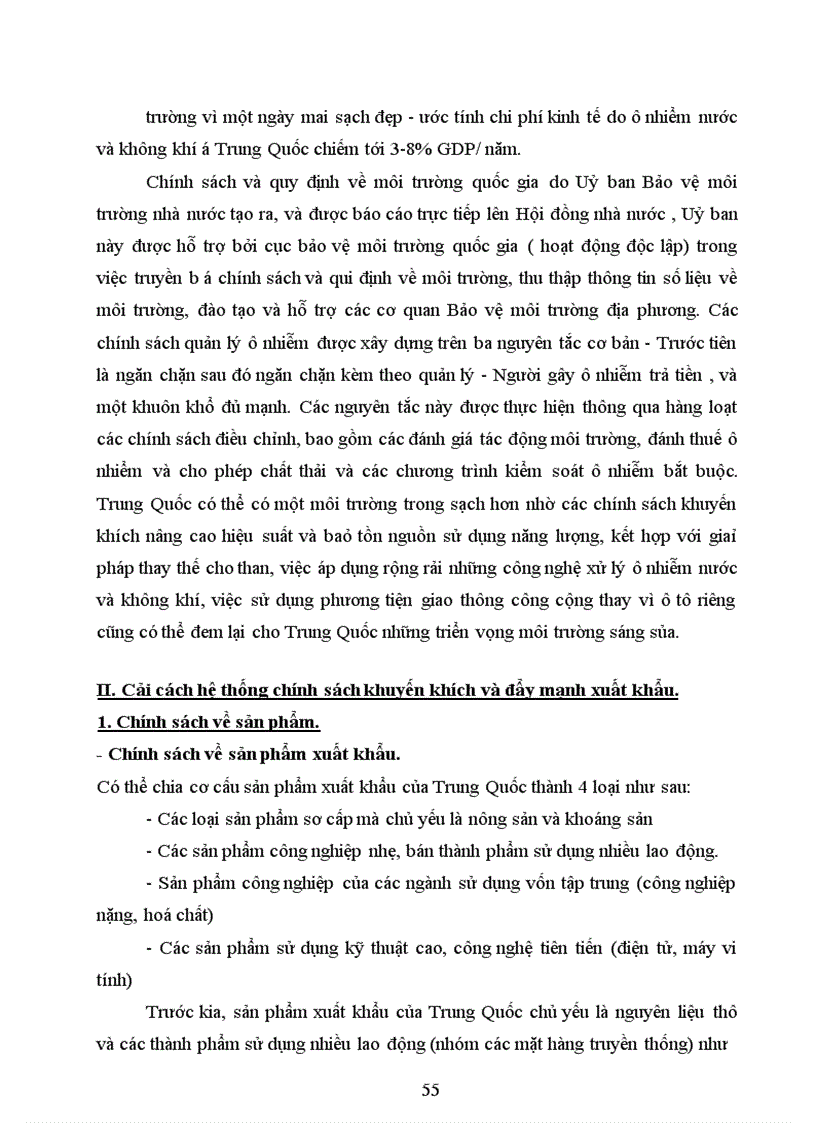 trường vì một ngày mai sạch đẹp - ước tính chi phí kinh tế do ô nhiễm nước và không khí á Trung Quốc chiếm tới 3-8% GDP/ năm.

Chính sách và quy định về môi trường quốc gia do Uỷ ban Bảo vệ môi trường nhà nước tạo ra, và được báo cáo trực tiếp lên Hội đồng nhà nước , Uỷ ban này được hỗ trợ bởi cục bảo vệ môi trường quốc gia ( hoạt động độc lập) trong việc truyền b á chính sách và qui định về môi trường, thu thập thông tin số liệu về môi trường, đào tạo và hỗ trợ các cơ quan Bảo vệ môi trường địa phương. Các chính sách quản lý ô nhiễm được xây dựng trên ba nguyên tắc cơ bản - Trước tiên là ngăn chặn sau đó ngăn chặn kèm theo quản lý - Người gây ô nhiễm trả tiền , và một khuôn khổ đủ mạnh. Các nguyên tắc này được thực hiện thông qua hàng loạt các chính sách điều chỉnh, bao gồm các đánh giá tác động môi trường, đánh thuế ô nhiễm và cho phép chất thải và các chương trình kiểm soát ô nhiễm bắt buộc. Trung Quốc có thể có một môi trường trong sạch hơn nhờ các chính sách khuyến khích nâng cao hiệu suất và bảo tồn nguồn sử dụng năng lượng, kết hợp với giải pháp thay thế cho than, việc áp dụng rộng rãi những công nghệ xử lý ô nhiễm nước và không khí, việc sử dụng phương tiện giao thông công cộng thay vì ô tô riêng cũng có thể đem lại cho Trung Quốc những triển vọng môi trường sáng sủa.

II. Cải cách hệ thống chính sách khuyến khích và đẩy mạnh xuất khẩu.
1. Chính sách về sản phẩm.
- Chính sách về sản phẩm xuất khẩu.
Có thể chia cơ cấu sản phẩm xuất khẩu của Trung Quốc thành 4 loại như sau:
- Các loại sản phẩm sơ cấp mà chủ yếu là nông sản và khoáng sản
- Các sản phẩm công nghiệp nhẹ, bán thành phẩm sử dụng nhiều lao động.
- Sản phẩm công nghiệp của các ngành sử dụng vốn tập trung (công nghiệp nặng, hoá chất)
- Các sản phẩm sử dụng kỹ thuật cao, công nghệ tiên tiến (điện tử, máy vi tính)

Trước kia, sản phẩm xuất khẩu của Trung Quốc chủ yếu là nguyên liệu thô và các thành phẩm sử dụng nhiều lao động (nhóm các mặt hàng truyền thống) như

55